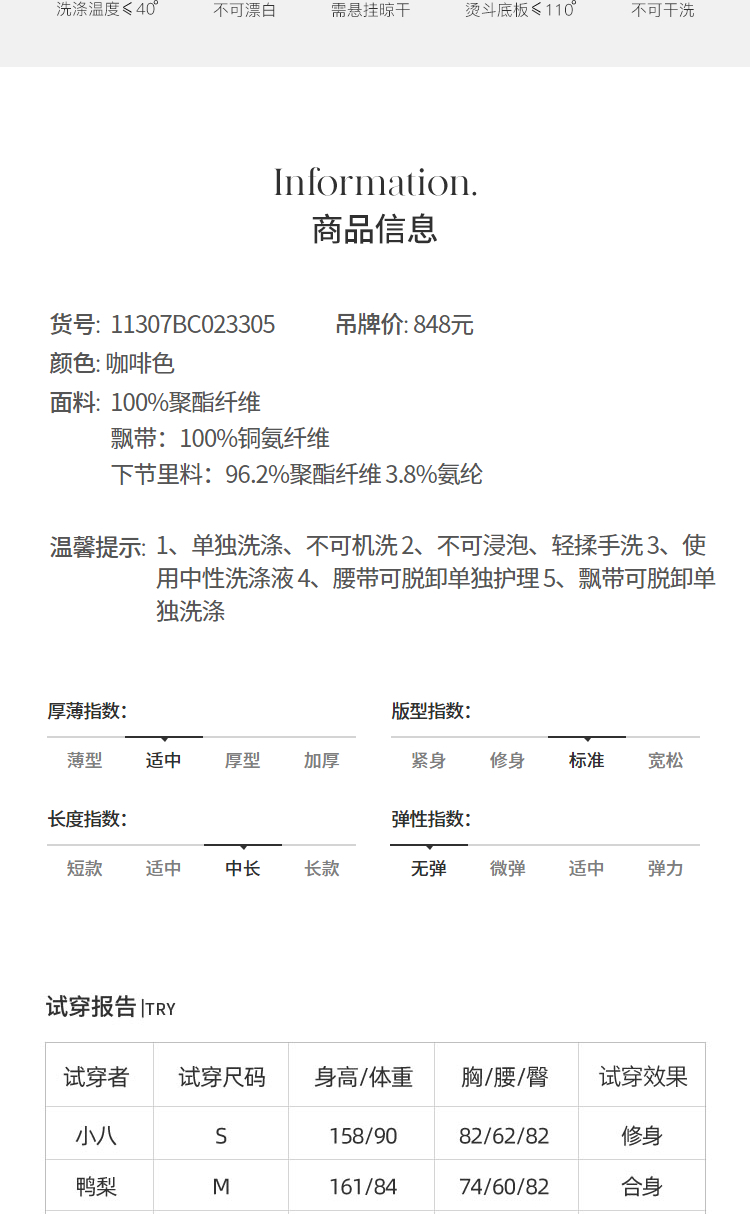 洗涤温度≤40° 不可漂白 需悬挂晾干 烫斗底板≤110° 不可干洗

Information.
商品信息

货号: 11307BC023305 吊牌价: 848元
颜色: 咖啡色
面料: 100%聚酯纤维
飘带：100%铜氨纤维
下节里料：96.2%聚酯纤维 3.8%氨纶

温馨提示: 1、单独洗涤、不可机洗 2、不可浸泡、轻揉手洗 3、使用中性洗涤液 4、腰带可脱卸单独护理 5、飘带可脱卸单独洗涤

厚薄指数:
薄型 适中 厚型 加厚

版型指数:
紧身 修身 标准 宽松

长度指数:
短款 适中 中长 长款

弹性指数:
无弹 微弹 适中 弹力

试穿报告 |TRY

| 试穿者 | 试穿尺码 | 身高/体重 | 胸/腰/臀 | 试穿效果 |
|---|---|---|---|---|
| 小八 | S | 158/90 | 82/62/82 | 修身 |
| 鸭梨 | M | 161/84 | 74/60/82 | 合身 |